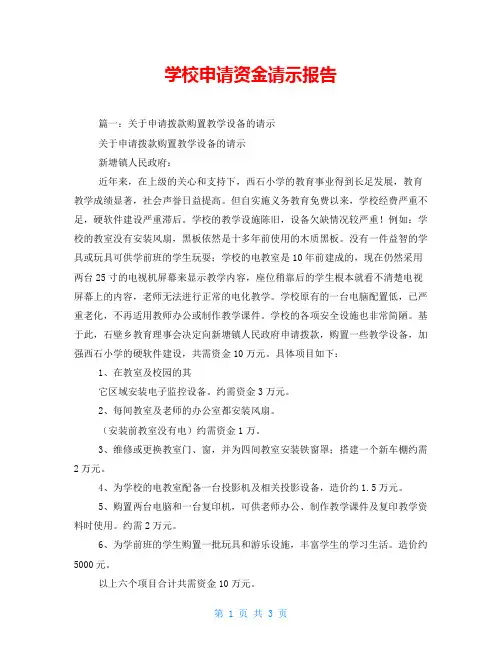 学校申请资金请示报告

篇一：关于申请拨款购置教学设备的请示

关于申请拨款购置教学设备的请示

新塘镇人民政府：

近年来，在上级的关心和支持下，西石小学的教育事业得到长足发展，教育教学成绩显著，社会声誉日益提高。但自实施义务教育免费以来，学校经费严重不足，硬软件建设严重滞后。学校的教学设施陈旧，设备欠缺情况较严重！例如：学校的教室没有安装风扇，黑板依然是十多年前使用的木质黑板。没有一件益智的学具或玩具可供学前班的学生玩耍；学校的电教室是10年前建成的，现在仍然采用两台25寸的电视机屏幕来显示教学内容，座位稍靠后的学生根本就看不清楚电视屏幕上的内容，老师无法进行正常的电化教学。学校原有的一台电脑配置低，已严重老化，不再适用教师办公或制作教学课件。学校的各项安全设施也非常简陋。基于此，石壁乡教育理事会决定向新塘镇人民政府申请拨款，购置一些教学设备，加强西石小学的硬软件建设，共需资金10万元。具体项目如下：

1、在教室及校园的其

它区域安装电子监控设备。约需资金3万元。

2、每间教室及老师的办公室都安装风扇。

（安装前教室没有电）约需资金1万。

3、维修或更换教室门、窗，并为四间教室安装铁窗罩；搭建一个新车棚约需2万元。

4、为学校的电教室配备一台投影机及相关投影设备，造价约1.5万元。

5、购置两台电脑和一台复印机，可供老师办公、制作教学课件及复印教学资料时使用。约需2万元。

6、为学前班的学生购置一批玩具和游乐设施，丰富学生的学习生活。造价约5000元。

以上六个项目合计共需资金10万元。

第 1 页 共 3 页